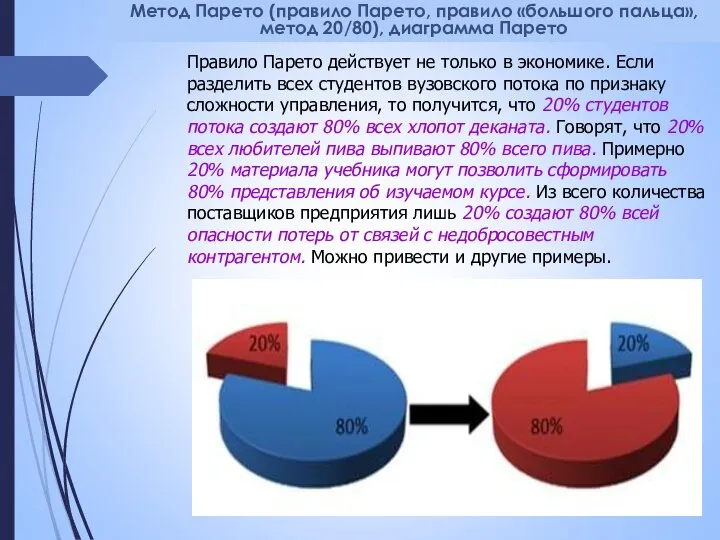 Метод Парето (правило Парето, правило «большого пальца», метод 20/80), диаграмма Парето

Правило Парето действует не только в экономике. Если разделить всех студентов вузовского потока по признаку сложности управления, то получится, что 20% студентов потока создают 80% всех хлопот деканата. Говорят, что 20% всех любителей пива выпивают 80% всего пива. Примерно 20% материала учебника могут позволить сформировать 80% представления об изучаемом курсе. Из всего количества поставщиков предприятия лишь 20% создают 80% всей опасности потерь от связей с недобросовестным контрагентом. Можно привести и другие примеры.

20%

80%

20%

80%